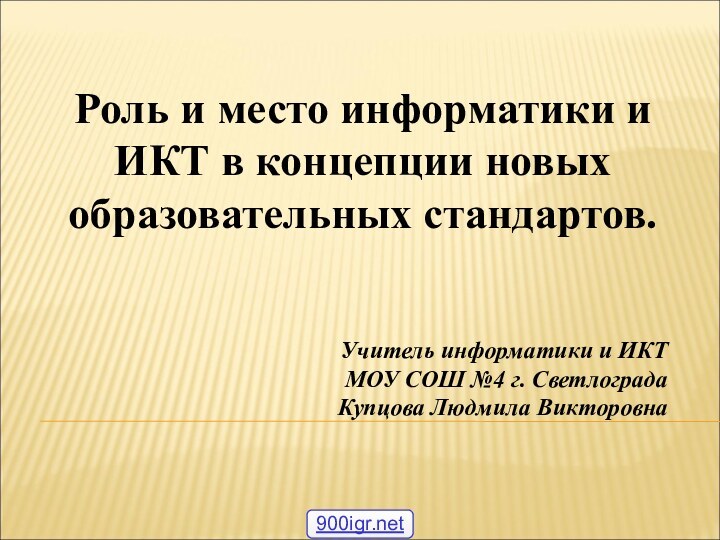 Роль и место информатики и ИКТ в концепции новых образовательных стандартов.

Учитель информатики и ИКТ
МОУ СОШ №4 г. Светлограда
Купцова Людмила Викторовна

900igr.net